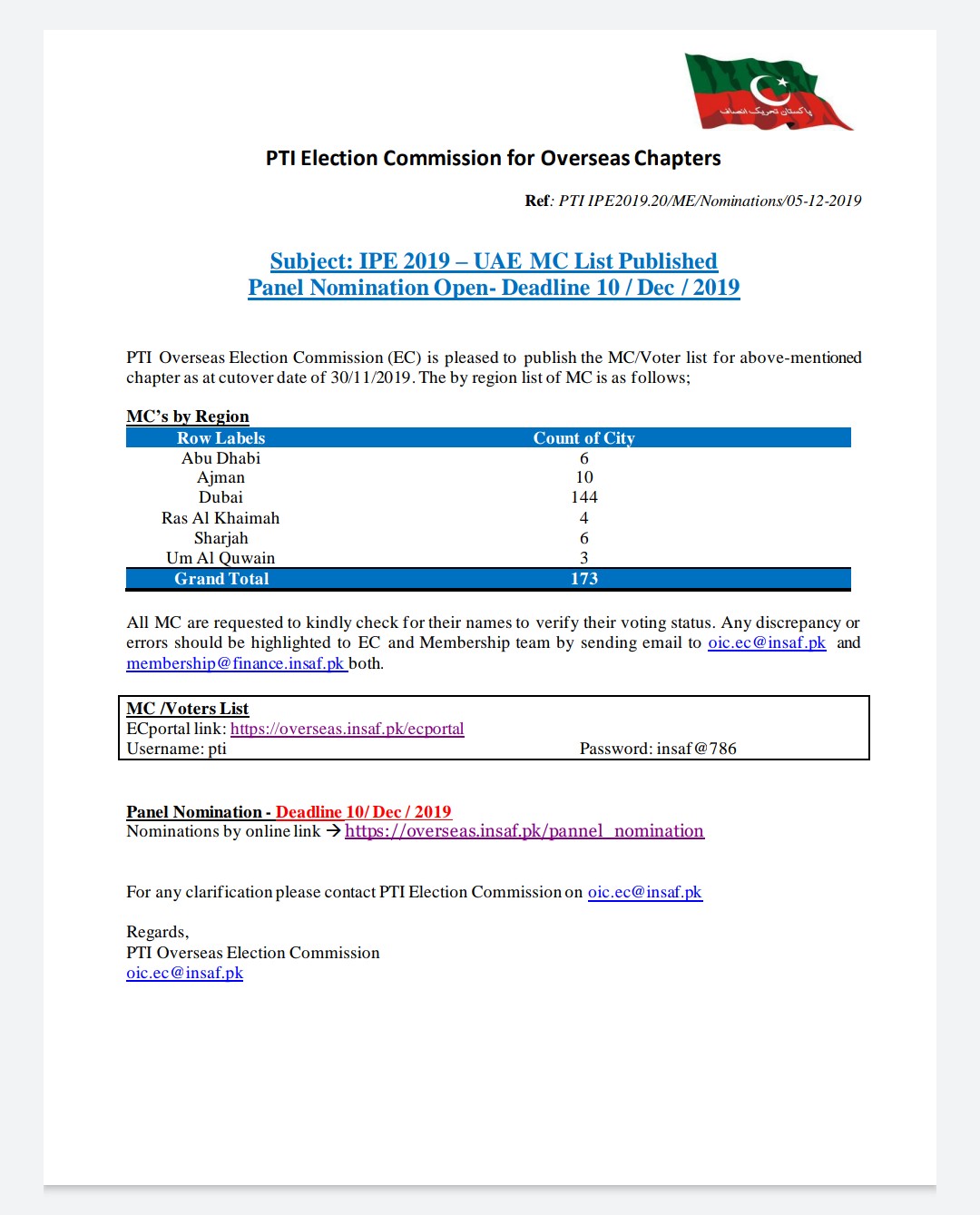 پاکستان تحریک انصاف

PTI Election Commission for Overseas Chapters

Ref: PTI IPE2019.20/ME/Nominations/05-12-2019

Subject: IPE 2019 – UAE MC List Published
Panel Nomination Open- Deadline 10 / Dec / 2019

PTI Overseas Election Commission (EC) is pleased to publish the MC/Voter list for above-mentioned chapter as at cutover date of 30/11/2019. The by region list of MC is as follows;

MC's by Region

| Row Labels | Count of City |
|---|---|
| Abu Dhabi | 6 |
| Ajman | 10 |
| Dubai | 144 |
| Ras Al Khaimah | 4 |
| Sharjah | 6 |
| Um Al Quwain | 3 |
| Grand Total | 173 |

All MC are requested to kindly check for their names to verify their voting status. Any discrepancy or errors should be highlighted to EC and Membership team by sending email to oic.ec@insaf.pk and membership@finance.insaf.pk both.

MC /Voters List
ECportal link: https://overseas.insaf.pk/ecportal
Username: pti Password: insaf@786

Panel Nomination - Deadline 10/ Dec / 2019
Nominations by online link → https://overseas.insaf.pk/pannel_nomination

For any clarification please contact PTI Election Commission on oic.ec@insaf.pk

Regards,
PTI Overseas Election Commission
oic.ec@insaf.pk